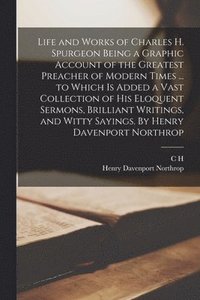 Life and Works of Charles H. Spurgeon Being a Graphic Account of the Greatest Preacher of Modern Times ... to Which Is Added a Vast Collection of His Eloquent Sermons, Brilliant Writings, and Witty Sayings. By Henry Davenport Northrop

C H
Henry Davenport Northrop